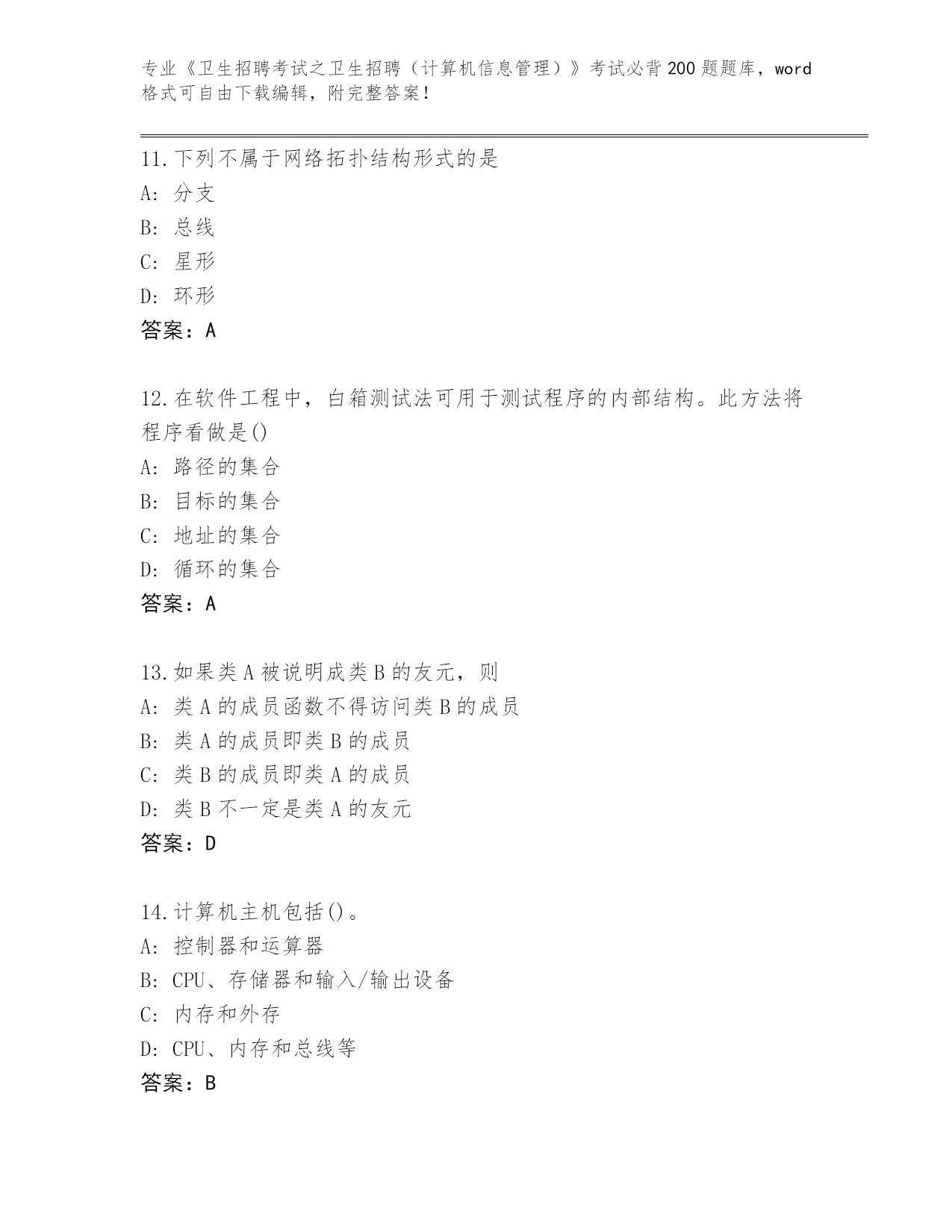 专业《卫生招聘考试之卫生招聘（计算机信息管理）》考试必背200题题库，word格式可自由下载编辑，附完整答案！

11.下列不属于网络拓扑结构形式的是
A: 分支
B: 总线
C: 星形
D: 环形
答案：A

12.在软件工程中，白箱测试法可用于测试程序的内部结构。此方法将程序看做是()
A: 路径的集合
B: 目标的集合
C: 地址的集合
D: 循环的集合
答案：A

13.如果类A被说明成类B的友元，则
A: 类A的成员函数不得访问类B的成员
B: 类A的成员即类B的成员
C: 类B的成员即类A的成员
D: 类B不一定是类A的友元
答案：D

14.计算机主机包括()。
A: 控制器和运算器
B: CPU、存储器和输入/输出设备
C: 内存和外存
D: CPU、内存和总线等
答案：B